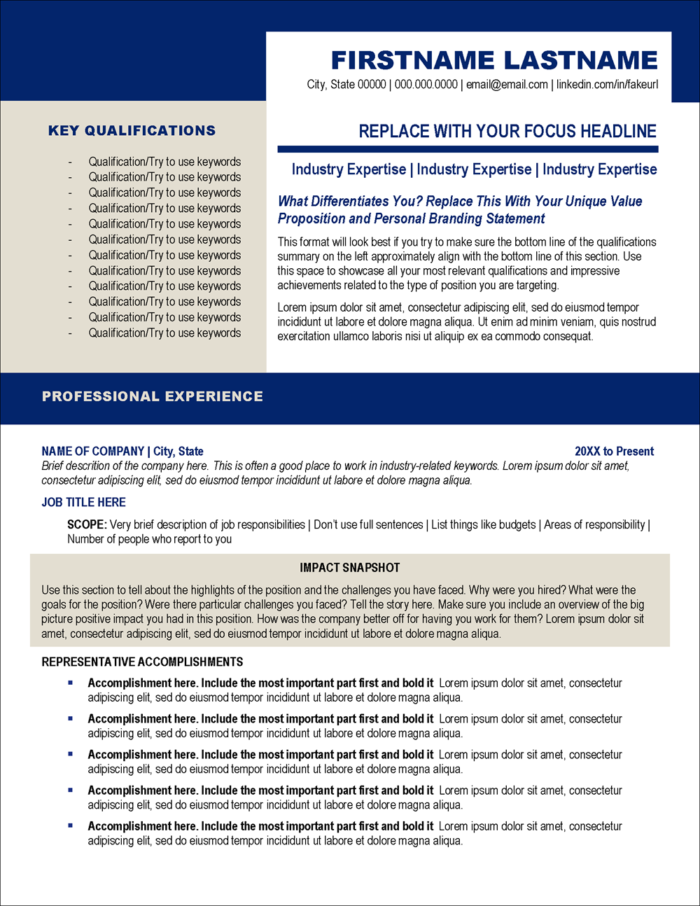 FIRSTNAME LASTNAME
City, State 00000 | 000.000.0000 | email@email.com | linkedin.com/in/fakeurl

KEY QUALIFICATIONS

- Qualification/Try to use keywords
- Qualification/Try to use keywords
- Qualification/Try to use keywords
- Qualification/Try to use keywords
- Qualification/Try to use keywords
- Qualification/Try to use keywords
- Qualification/Try to use keywords
- Qualification/Try to use keywords
- Qualification/Try to use keywords
- Qualification/Try to use keywords
- Qualification/Try to use keywords
- Qualification/Try to use keywords

REPLACE WITH YOUR FOCUS HEADLINE

Industry Expertise | Industry Expertise | Industry Expertise

What Differentiates You? Replace This With Your Unique Value Proposition and Personal Branding Statement

This format will look best if you try to make sure the bottom line of the qualifications summary on the left approximately align with the bottom line of this section. Use this space to showcase all your most relevant qualifications and impressive achievements related to the type of position you are targeting.

Lorem ipsum dolor sit amet, consectetur adipiscing elit, sed do eiusmod tempor incididunt ut labore et dolore magna aliqua. Ut enim ad minim veniam, quis nostrud exercitation ullamco laboris nisi ut aliquip ex ea commodo consequat.

PROFESSIONAL EXPERIENCE

NAME OF COMPANY | City, State 20XX to Present
Brief descrition of the company here. This is often a good place to work in industry-related keywords. Lorem ipsum dolor sit amet, consectetur adipiscing elit, sed do eiusmod tempor incididunt ut labore et dolore magna aliqua.

JOB TITLE HERE

SCOPE: Very brief description of job responsibilities | Don't use full sentences | List things like budgets | Areas of responsibility | Number of people who report to you

IMPACT SNAPSHOT

Use this section to tell about the highlights of the position and the challenges you have faced. Why were you hired? What were the goals for the position? Were there particular challenges you faced? Tell the story here. Make sure you include an overview of the big picture positive impact you had in this position. How was the company better off for having you work for them? Lorem ipsum dolor sit amet, consectetur adipiscing elit, sed do eiusmod tempor incididunt ut labore et dolore magna aliqua.

REPRESENTATIVE ACCOMPLISHMENTS

- Accomplishment here. Include the most important part first and bold it Lorem ipsum dolor sit amet, consectetur adipiscing elit, sed do eiusmod tempor incididunt ut labore et dolore magna aliqua.
- Accomplishment here. Include the most important part first and bold it Lorem ipsum dolor sit amet, consectetur adipiscing elit, sed do eiusmod tempor incididunt ut labore et dolore magna aliqua.
- Accomplishment here. Include the most important part first and bold it Lorem ipsum dolor sit amet, consectetur adipiscing elit, sed do eiusmod tempor incididunt ut labore et dolore magna aliqua.
- Accomplishment here. Include the most important part first and bold it Lorem ipsum dolor sit amet, consectetur adipiscing elit, sed do eiusmod tempor incididunt ut labore et dolore magna aliqua.
- Accomplishment here. Include the most important part first and bold it Lorem ipsum dolor sit amet, consectetur adipiscing elit, sed do eiusmod tempor incididunt ut labore et dolore magna aliqua.